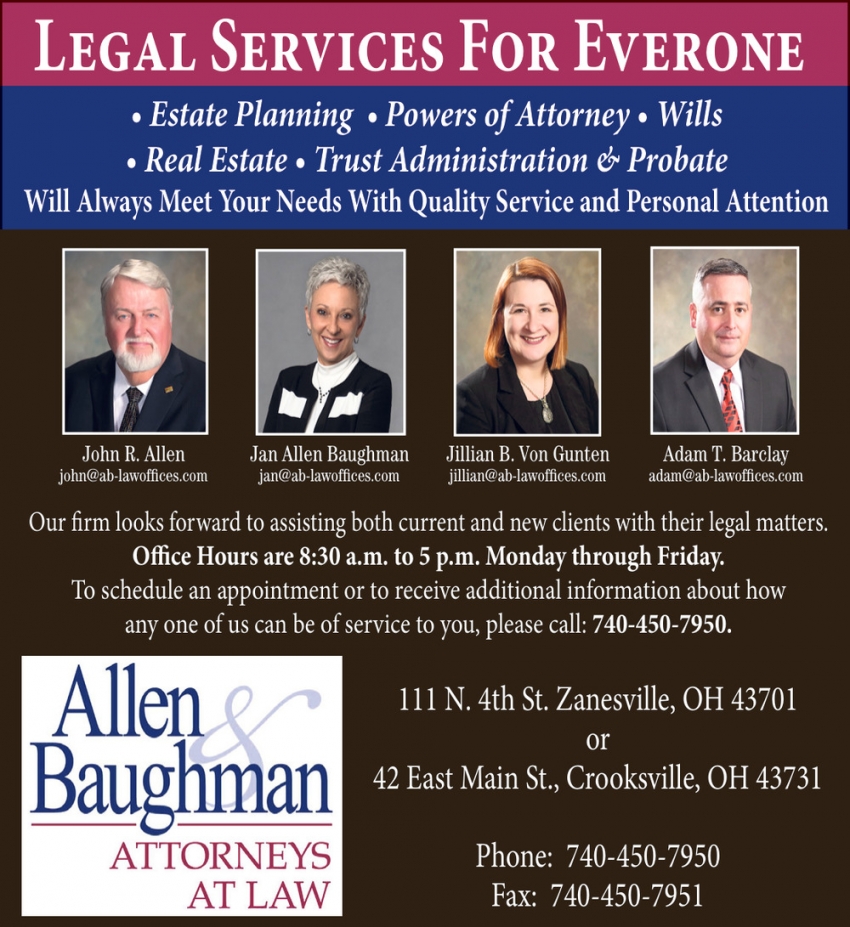 LEGAL SERVICES FOR EVERONE

• Estate Planning • Powers of Attorney • Wills
• Real Estate • Trust Administration & Probate
Will Always Meet Your Needs With Quality Service and Personal Attention

John R. Allen
john@ab-lawoffices.com

Jan Allen Baughman
jan@ab-lawoffices.com

Jillian B. Von Gunten
jillian@ab-lawoffices.com

Adam T. Barclay
adam@ab-lawoffices.com

Our firm looks forward to assisting both current and new clients with their legal matters.
Office Hours are 8:30 a.m. to 5 p.m. Monday through Friday.
To schedule an appointment or to receive additional information about how any one of us can be of service to you, please call: 740-450-7950.

Allen & Baughman
ATTORNEYS AT LAW

111 N. 4th St. Zanesville, OH 43701
or
42 East Main St., Crooksville, OH 43731

Phone: 740-450-7950
Fax: 740-450-7951